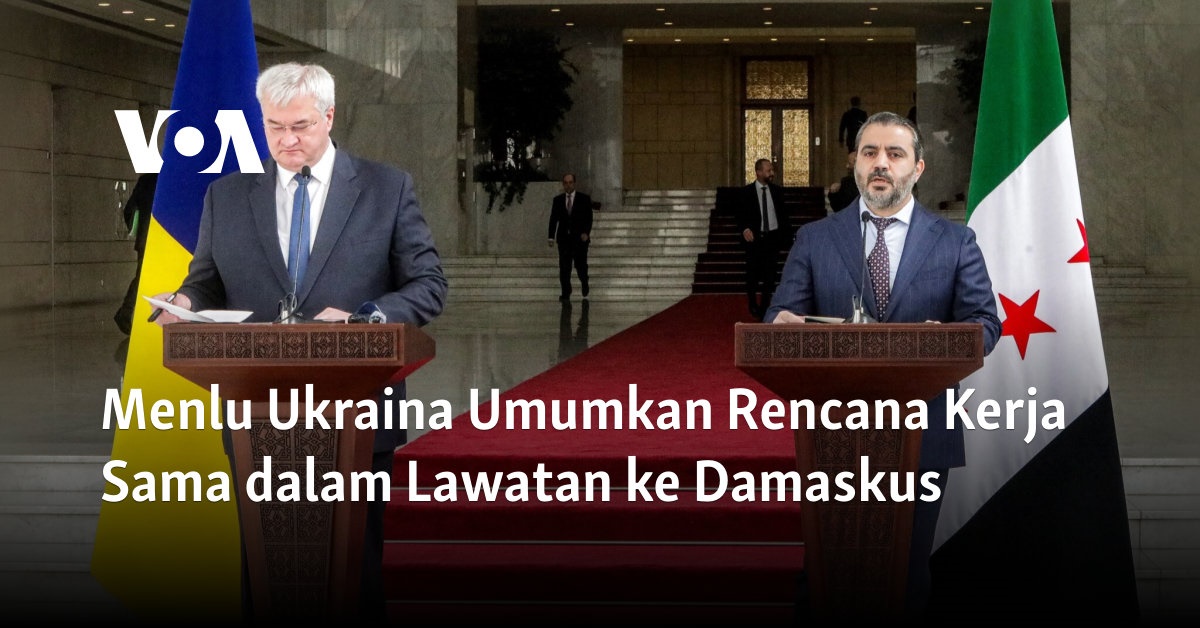 VOA

Menlu Ukraina Umumkan Rencana Kerja Sama dalam Lawatan ke Damaskus